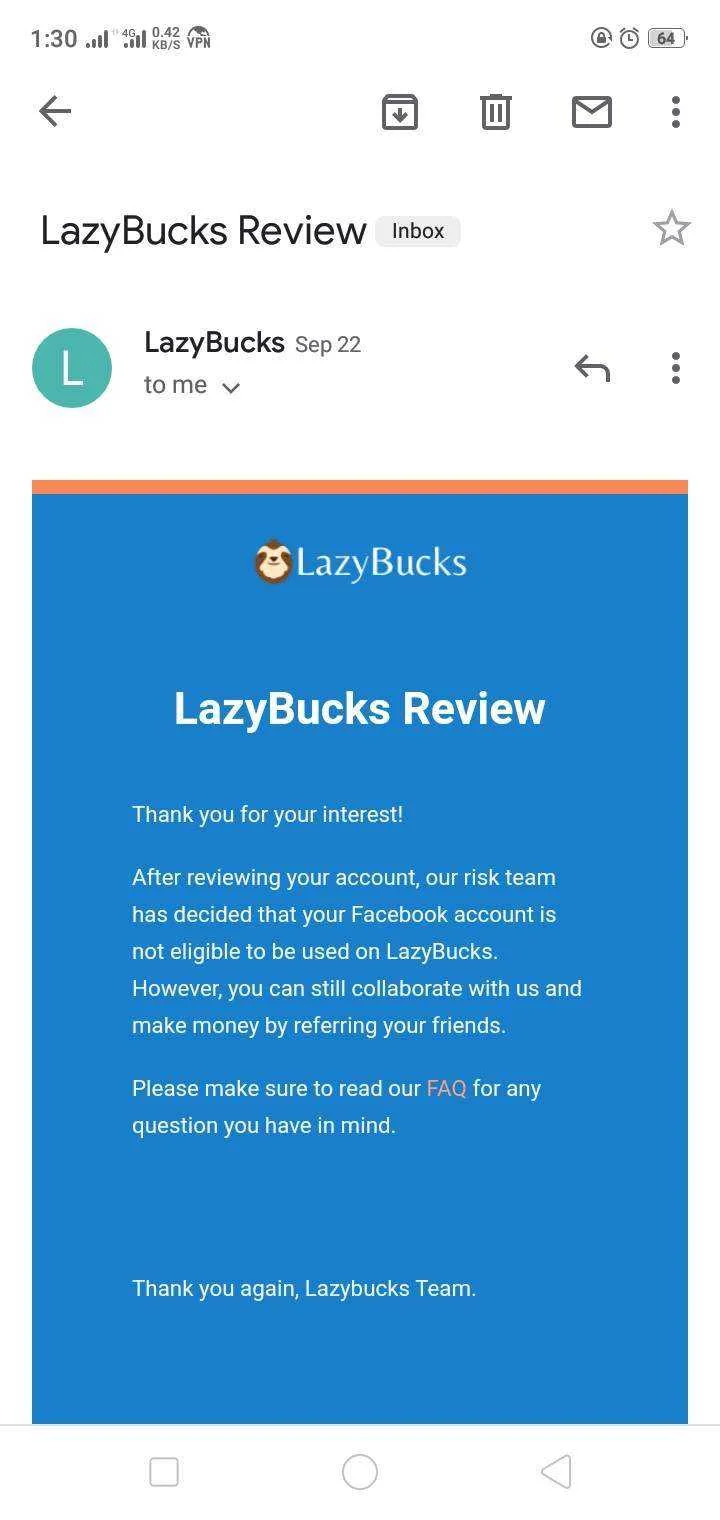 1:30 4G 0.42 KB/S VPN 64

LazyBucks Review Inbox

L

LazyBucks Sep 22
to me

LazyBucks

LazyBucks Review

Thank you for your interest!

After reviewing your account, our risk team has decided that your Facebook account is not eligible to be used on LazyBucks. However, you can still collaborate with us and make money by referring your friends.

Please make sure to read our FAQ for any question you have in mind.

Thank you again, Lazybucks Team.